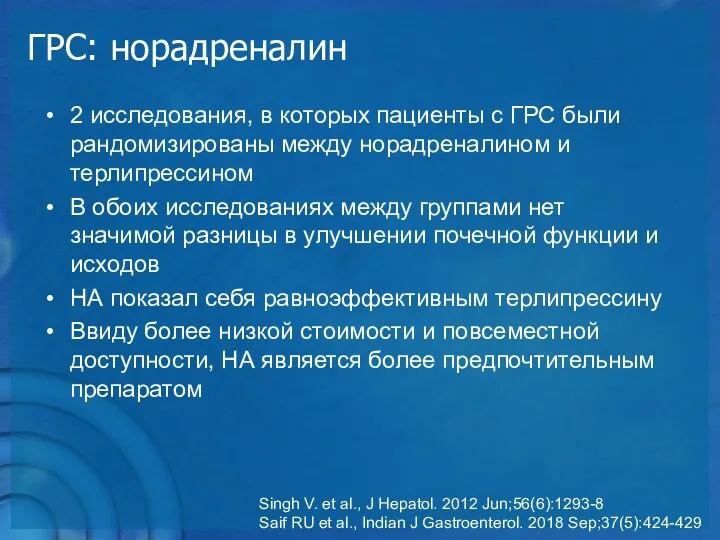 ГРС: норадреналин

• 2 исследования, в которых пациенты с ГРС были рандомизированы между норадреналином и терлипрессином
• В обоих исследованиях между группами нет значимой разницы в улучшении почечной функции и исходов
• НА показал себя равноэффективным терлипрессину
• Ввиду более низкой стоимости и повсеместной доступности, НА является более предпочтительным препаратом

Singh V. et al., J Hepatol. 2012 Jun;56(6):1293-8
Saif RU et al., Indian J Gastroenterol. 2018 Sep;37(5):424-429